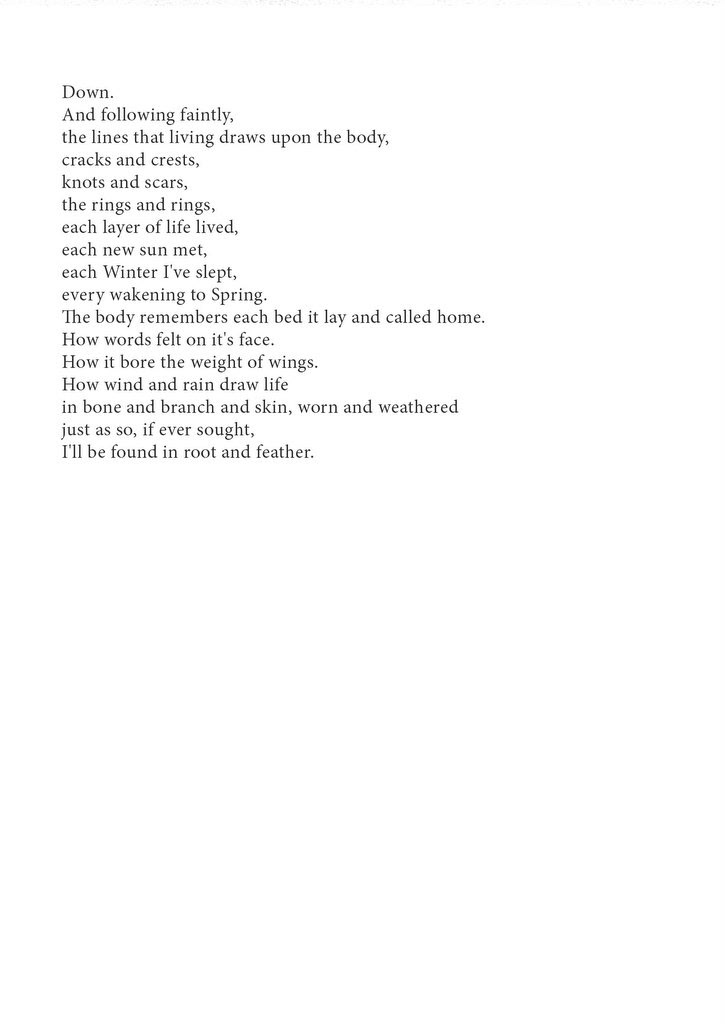 Down.
And following faintly,
the lines that living draws upon the body,
cracks and crests,
knots and scars,
the rings and rings,
each layer of life lived,
each new sun met,
each Winter I've slept,
every wakening to Spring.
The body remembers each bed it lay and called home.
How words felt on it's face.
How it bore the weight of wings.
How wind and rain draw life
in bone and branch and skin, worn and weathered
just as so, if ever sought,
I'll be found in root and feather.